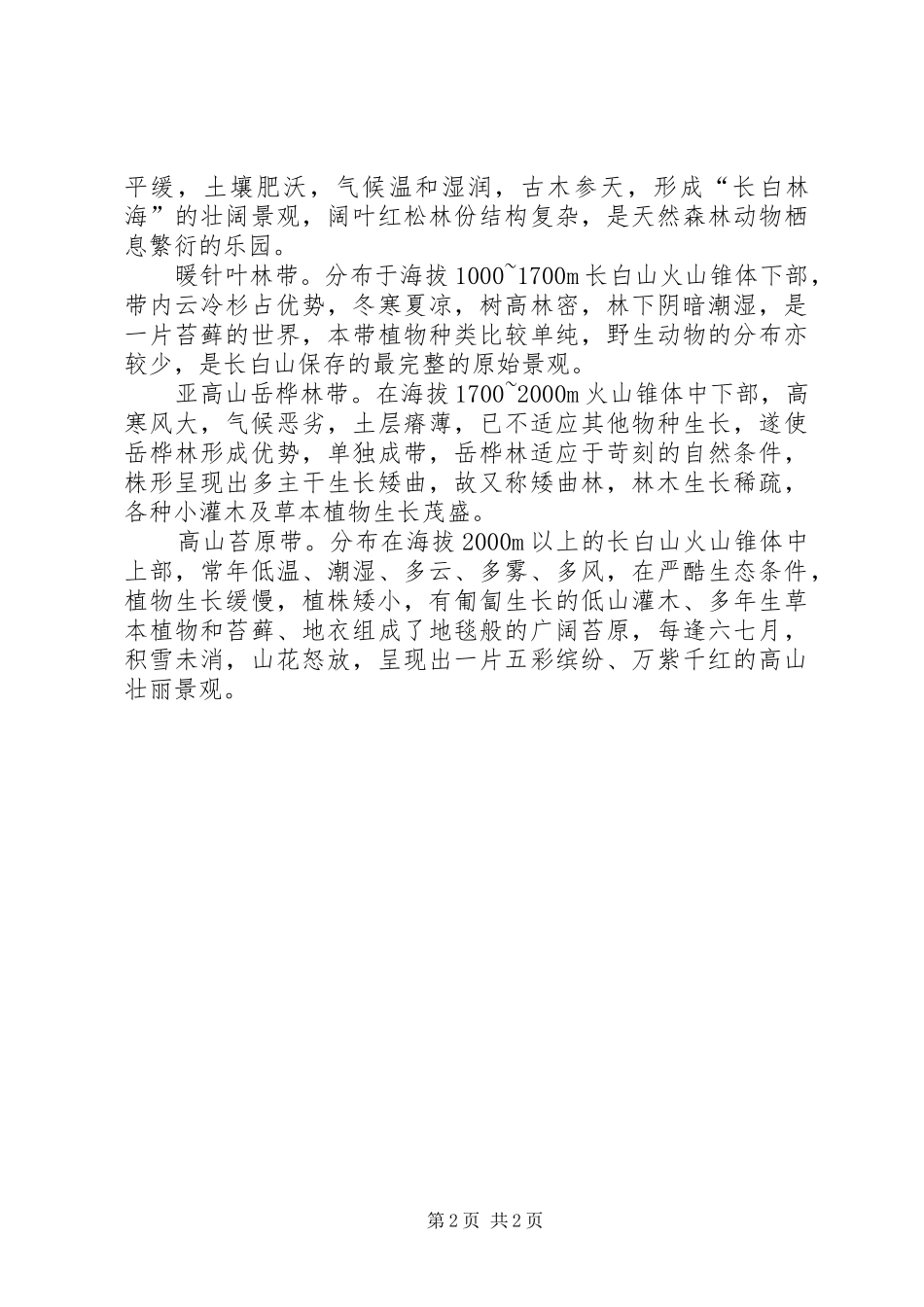 平缓，土壤肥沃，气候温和湿润，古木参天，形成“长白林海”的壮阔景观，阔叶红松林份结构复杂，是天然森林动物栖息繁衍的乐园。

暖针叶林带。分布于海拔 1000~1700m 长白山火山锥体下部，带内云冷杉占优势，冬寒夏凉，树高林密，林下阴暗潮湿，是一片苔藓的世界，本带植物种类比较单纯，野生动物的分布亦较少，是长白山保存的最完整的原始景观。

亚高山岳桦林带。在海拔 1700~2000m 火山锥体中下部，高寒风大，气候恶劣，土层瘠薄，已不适应其他物种生长，遂使岳桦林形成优势，单独成带，岳桦林适应于苛刻的自然条件，株形呈现出多主干生长矮曲，故又称矮曲林，林木生长稀疏，各种小灌木及草本植物生长茂盛。

高山苔原带。分布在海拔 2000m 以上的长白山火山锥体中上部，常年低温、潮湿、多云、多雾、多风，在严酷生态条件，植物生长缓慢，植株矮小，有匍匐生长的低山灌木、多年生草本植物和苔藓、地衣组成了地毯般的广阔苔原，每逢六七月，积雪未消，山花怒放，呈现出一片五彩缤纷、万紫千红的高山壮丽景观。

第 2 页 共 2 页